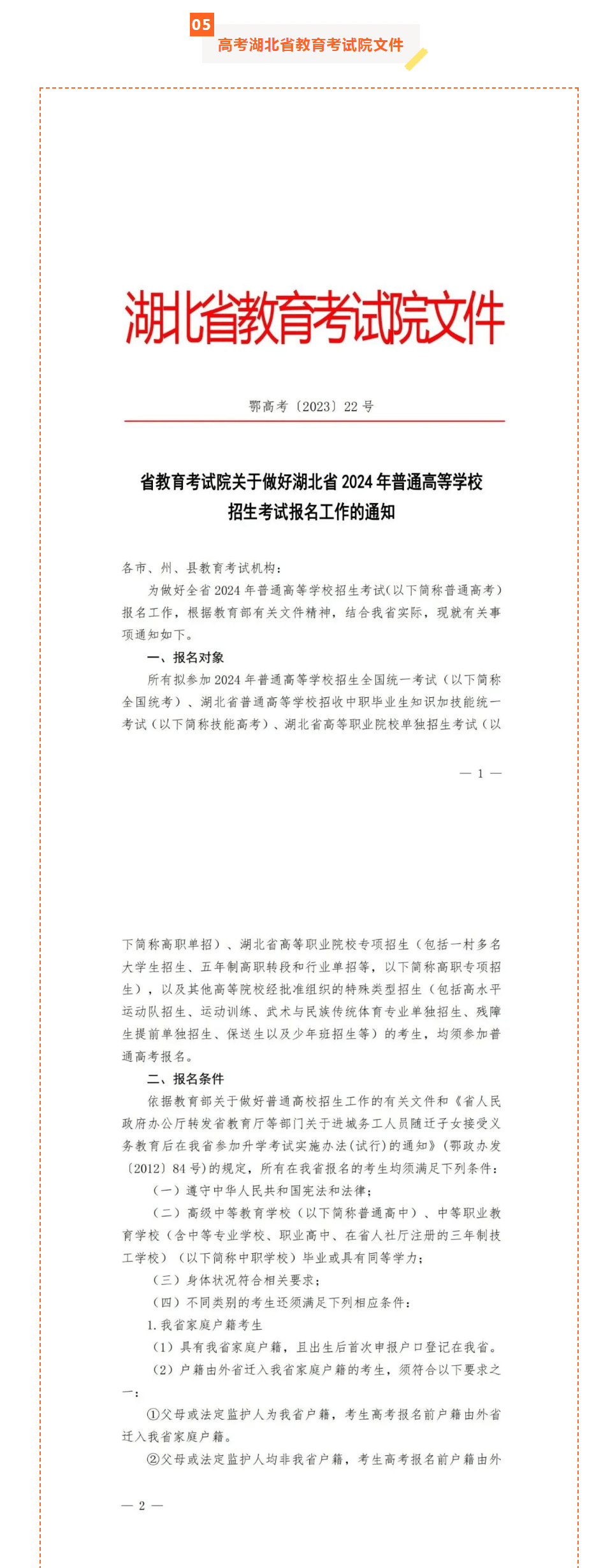 05
高考湖北省教育考试院文件

湖北省教育考试院文件

鄂高考〔2023〕22号

省教育考试院关于做好湖北省2024年普通高等学校招生考试报名工作的通知

各市、州、县教育考试机构：

为做好全省2024年普通高等学校招生考试(以下简称普通高考)报名工作，根据教育部有关文件精神，结合我省实际，现就有关事项通知如下。

一、报名对象

所有拟参加2024年普通高等学校招生全国统一考试（以下简称全国统考）、湖北省普通高等学校招收中职毕业生知识加技能统一考试（以下简称技能高考）、湖北省高等职业院校单独招生考试（以

— 1 —

下简称高职单招）、湖北省高等职业院校专项招生（包括一村多名大学生招生、五年制高职转段和行业单招等，以下简称高职专项招生），以及其他高等院校经批准组织的特殊类型招生（包括高水平运动队招生、运动训练、武术与民族传统体育专业单独招生、残障生提前单独招生、保送生以及少年班招生等）的考生，均须参加普通高考报名。

二、报名条件

依据教育部关于做好普通高校招生工作的有关文件和《省人民政府办公厅转发省教育厅等部门关于进城务工人员随迁子女接受义务教育后在我省参加升学考试实施办法(试行)的通知》(鄂政办发〔2012〕84号)的规定，所有在我省报名的考生均须满足下列条件：

（一）遵守中华人民共和国宪法和法律；

（二）高级中等教育学校（以下简称普通高中）、中等职业教育学校（含中等专业学校、职业高中、在省人社厅注册的三年制技工学校）（以下简称中职学校）毕业或具有同等学力；

（三）身体状况符合相关要求；

（四）不同类别的考生还须满足下列相应条件：

1. 我省家庭户籍考生

（1）具有我省家庭户籍，且出生后首次申报户口登记在我省。

（2）户籍由外省迁入我省家庭户籍的考生，须符合以下要求之一：

①父母或法定监护人为我省户籍，考生高考报名前户籍由外省迁入我省家庭户籍。

②父母或法定监护人均非我省户籍，考生高考报名前户籍由外

— 2 —